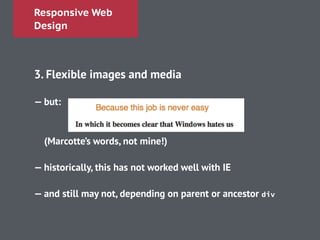 Responsive Web Design

3. Flexible images and media

— but:

Because this job is never easy

In which it becomes clear that Windows hates us

(Marcotte's words, not mine!)

— historically, this has not worked well with IE

— and still may not, depending on parent or ancestor div